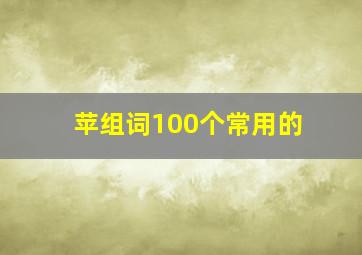 莘组词100个常用的